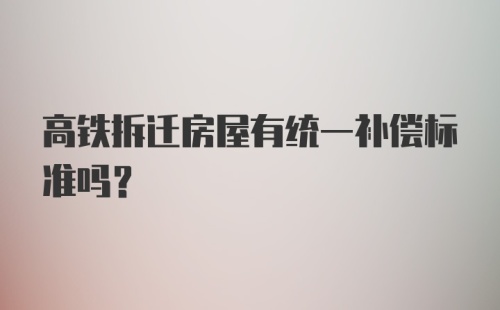 高铁拆迁房屋有统一补偿标准吗？